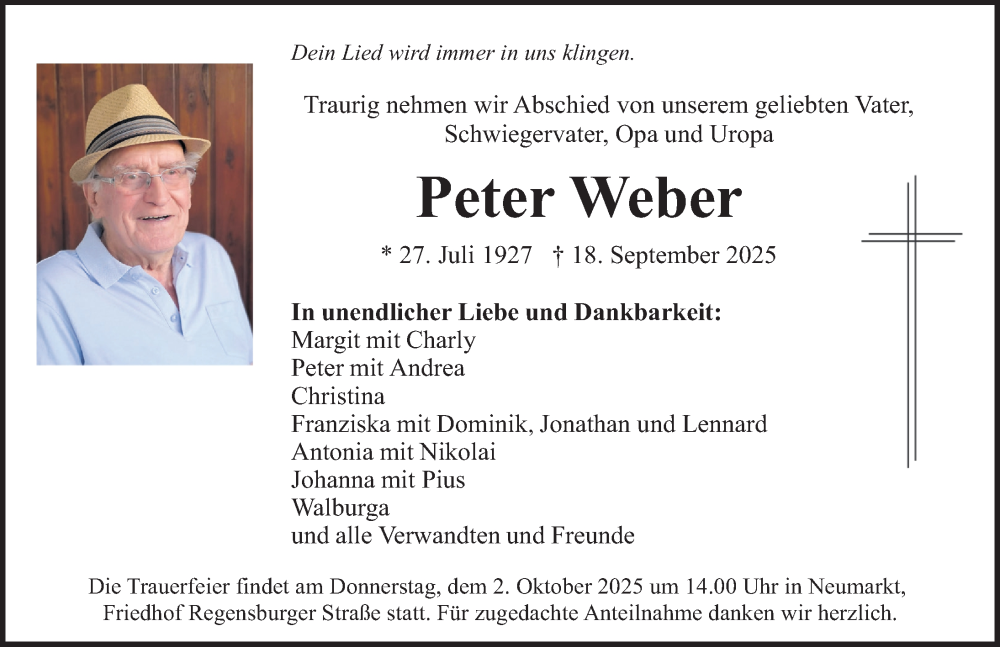 Dein Lied wird immer in uns klingen.

Traurig nehmen wir Abschied von unserem geliebten Vater, Schwiegervater, Opa und Uropa

Peter Weber

* 27. Juli 1927 † 18. September 2025

In unendlicher Liebe und Dankbarkeit:
Margit mit Charly
Peter mit Andrea
Christina
Franziska mit Dominik, Jonathan und Lennard
Antonia mit Nikolai
Johanna mit Pius
Walburga
und alle Verwandten und Freunde

Die Trauerfeier findet am Donnerstag, dem 2. Oktober 2025 um 14.00 Uhr in Neumarkt, Friedhof Regensburger Straße statt. Für zugedachte Anteilnahme danken wir herzlich.